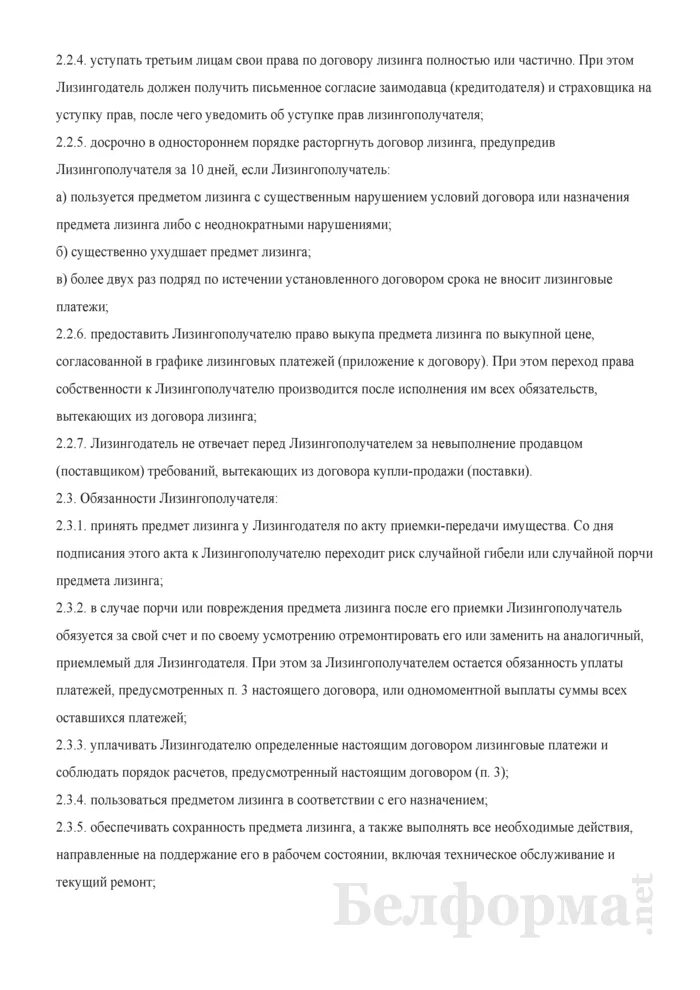 2.2.4. уступать третьим лицам свои права по договору лизинга полностью или частично. При этом Лизингодатель должен получить письменное согласие заимодавца (кредитодателя) и страховщика на уступку прав, после чего уведомить об уступке прав лизингополучателя;

2.2.5. досрочно в одностороннем порядке расторгнуть договор лизинга, предупредив Лизингополучателя за 10 дней, если Лизингополучатель:

а) пользуется предметом лизинга с существенным нарушением условий договора или назначения предмета лизинга либо с неоднократными нарушениями;

б) существенно ухудшает предмет лизинга;

в) более двух раз подряд по истечении установленного договором срока не вносит лизинговые платежи;

2.2.6. предоставить Лизингополучателю право выкупа предмета лизинга по выкупной цене, согласованной в графике лизинговых платежей (приложение к договору). При этом переход права собственности к Лизингополучателю производится после исполнения им всех обязательств, вытекающих из договора лизинга;

2.2.7. Лизингодатель не отвечает перед Лизингополучателем за невыполнение продавцом (поставщиком) требований, вытекающих из договора купли-продажи (поставки).

2.3. Обязанности Лизингополучателя:

2.3.1. принять предмет лизинга у Лизингодателя по акту приемки-передачи имущества. Со дня подписания этого акта к Лизингополучателю переходит риск случайной гибели или случайной порчи предмета лизинга;

2.3.2. в случае порчи или повреждения предмета лизинга после его приемки Лизингополучатель обязуется за свой счет и по своему усмотрению отремонтировать его или заменить на аналогичный, приемлемый для Лизингодателя. При этом за Лизингополучателем остается обязанность уплаты платежей, предусмотренных п. 3 настоящего договора, или одномоментной выплаты суммы всех оставшихся платежей;

2.3.3. уплачивать Лизингодателю определенные настоящим договором лизинговые платежи и соблюдать порядок расчетов, предусмотренный настоящим договором (п. 3);

2.3.4. пользоваться предметом лизинга в соответствии с его назначением;

2.3.5. обеспечивать сохранность предмета лизинга, а также выполнять все необходимые действия, направленные на поддержание его в рабочем состоянии, включая техническое обслуживание и текущий ремонт;

Белформа.net